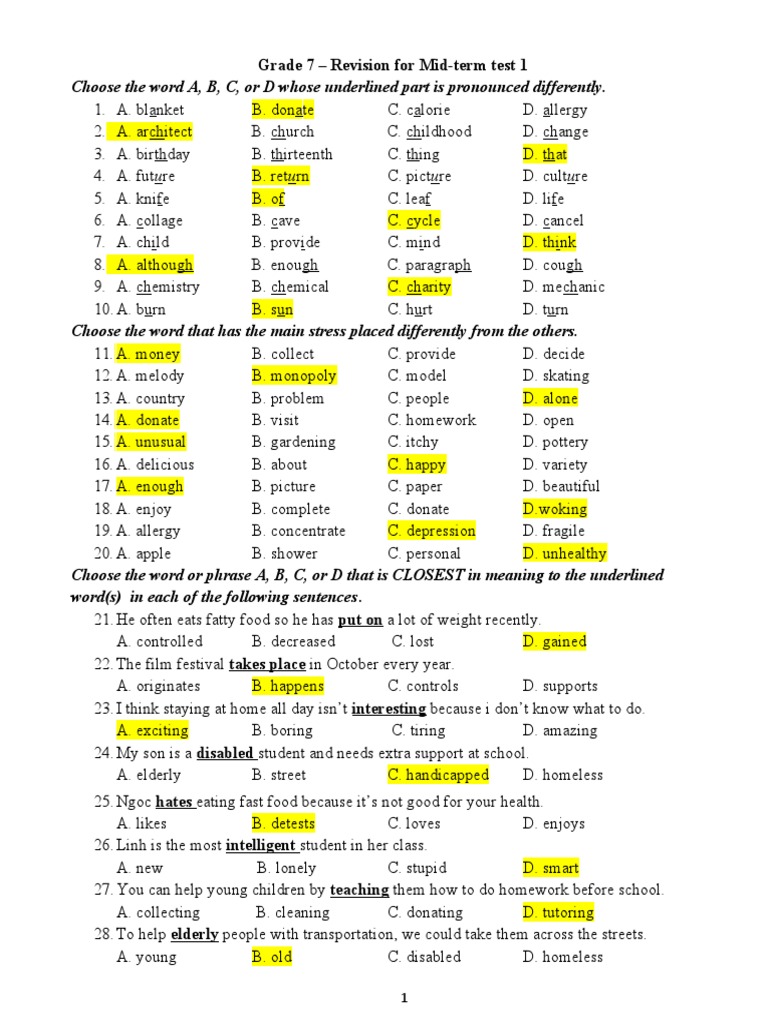 Grade 7 – Revision for Mid-term test 1

Choose the word A, B, C, or D whose underlined part is pronounced differently.

1. A. blanket B. donate C. calorie D. allergy
2. A. architect B. church C. childhood D. change
3. A. birthday B. thirteenth C. thing D. that
4. A. future B. return C. picture D. culture
5. A. knife B. of C. leaf D. life
6. A. collage B. cave C. cycle D. cancel
7. A. child B. provide C. mind D. think
8. A. although B. enough C. paragraph D. cough
9. A. chemistry B. chemical C. charity D. mechanic
10. A. burn B. sun C. hurt D. turn

Choose the word that has the main stress placed differently from the others.

11. A. money B. collect C. provide D. decide
12. A. melody B. monopoly C. model D. skating
13. A. country B. problem C. people D. alone
14. A. donate B. visit C. homework D. open
15. A. unusual B. gardening C. itchy D. pottery
16. A. delicious B. about C. happy D. variety
17. A. enough B. picture C. paper D. beautiful
18. A. enjoy B. complete C. donate D.woking
19. A. allergy B. concentrate C. depression D. fragile
20. A. apple B. shower C. personal D. unhealthy

Choose the word or phrase A, B, C, or D that is CLOSEST in meaning to the underlined word(s) in each of the following sentences.

21. He often eats fatty food so he has put on a lot of weight recently.
A. controlled B. decreased C. lost D. gained
22. The film festival takes place in October every year.
A. originates B. happens C. controls D. supports
23. I think staying at home all day isn't interesting because i don't know what to do.
A. exciting B. boring C. tiring D. amazing
24. My son is a disabled student and needs extra support at school.
A. elderly B. street C. handicapped D. homeless
25. Ngoc hates eating fast food because it's not good for your health.
A. likes B. detests C. loves D. enjoys
26. Linh is the most intelligent student in her class.
A. new B. lonely C. stupid D. smart
27. You can help young children by teaching them how to do homework before school.
A. collecting B. cleaning C. donating D. tutoring
28. To help elderly people with transportation, we could take them across the streets.
A. young B. old C. disabled D. homeless

1